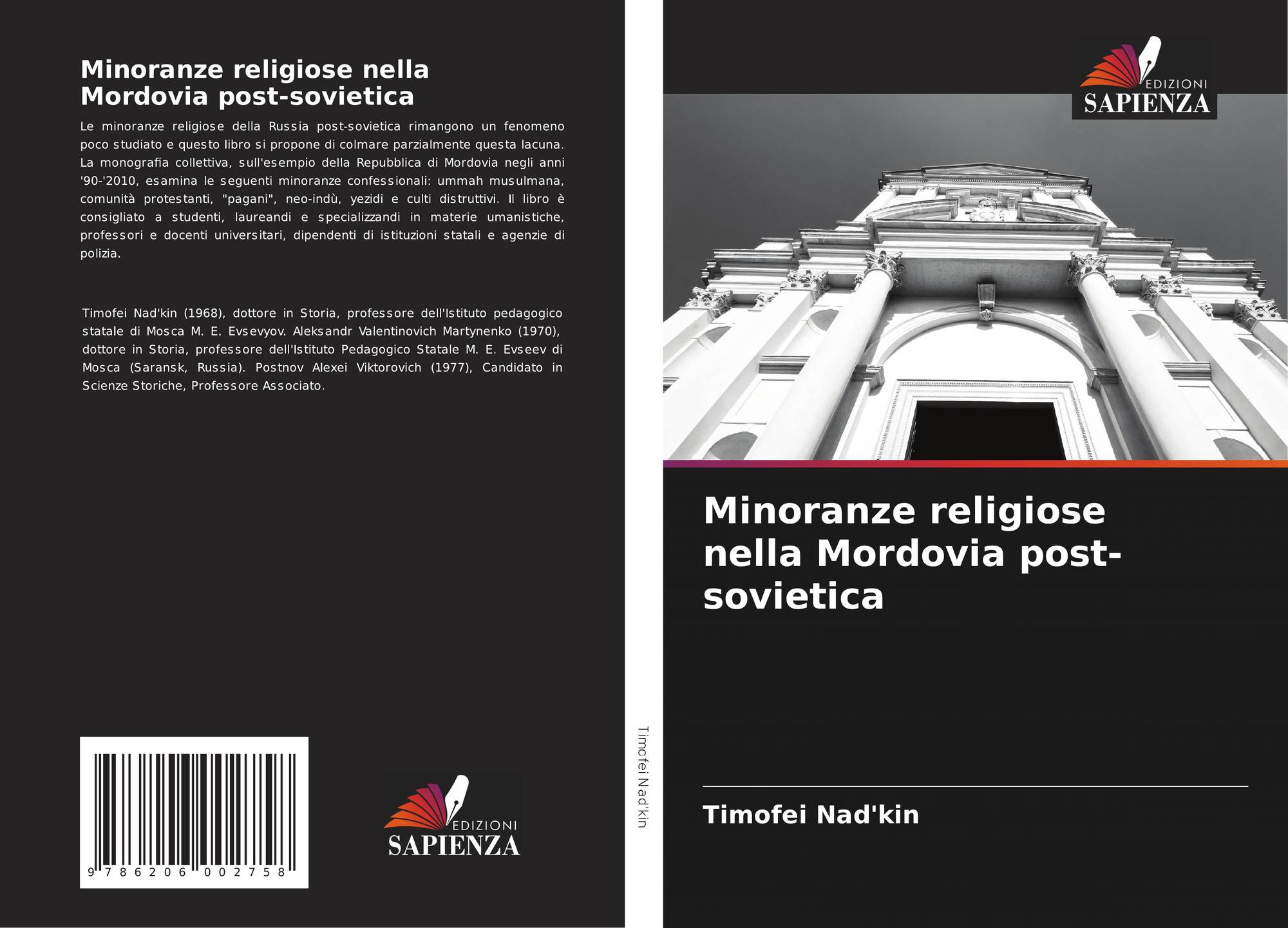 Minoranze religiose nella Mordovia post-sovietica

Le minoranze religiose della Russia post-sovietica rimangono un fenomeno poco studiato e questo libro si propone di colmare parzialmente questa lacuna. La monografia collettiva, sull'esempio della Repubblica di Mordovia negli anni '90-'2010, esamina le seguenti minoranze confessionali: ummah musulmana, comunità protestanti, "pagani", neo-indù, yezidi e culti distruttivi. Il libro è consigliato a studenti, laureandi e specializzandi in materie umanistiche, professori e docenti universitari, dipendenti di istituzioni statali e agenzie di polizia.

Timofei Nad'kin (1968), dottore in Storia, professore dell'Istituto pedagogico statale di Mosca M. E. Evsevyov. Aleksandr Valentinovich Martynenko (1970), dottore in Storia, professore dell'Istituto Pedagogico Statale M. E. Evseev di Mosca (Saransk, Russia). Postnov Alexei Viktorovich (1977), Candidato in Scienze Storiche, Professore Associato.

9 786206 002758

EDIZIONI
SAPIENZA

Timofei Nad'kin

EDIZIONI
SAPIENZA

Minoranze religiose nella Mordovia post-sovietica

Timofei Nad'kin